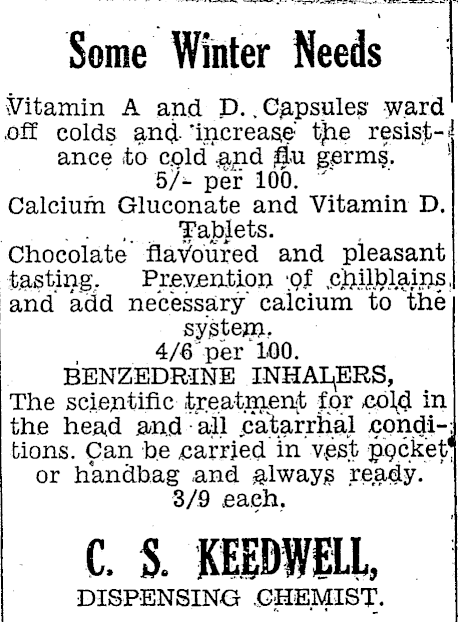 Some Winter Needs

Vitamin A and D. Capsules ward off colds and increase the resistance to cold and flu germs.
5/- per 100.

Calcium Gluconate and Vitamin D. Tablets.
Chocolate flavoured and pleasant tasting. Prevention of chilblains and add necessary calcium to the system.
4/6 per 100.

BENZEDRINE INHALERS,
The scientific treatment for cold in the head and all catarrhal conditions. Can be carried in vest pocket or handbag and always ready.
3/9 each.

C. S. KEEDWELL,
DISPENSING CHEMIST.